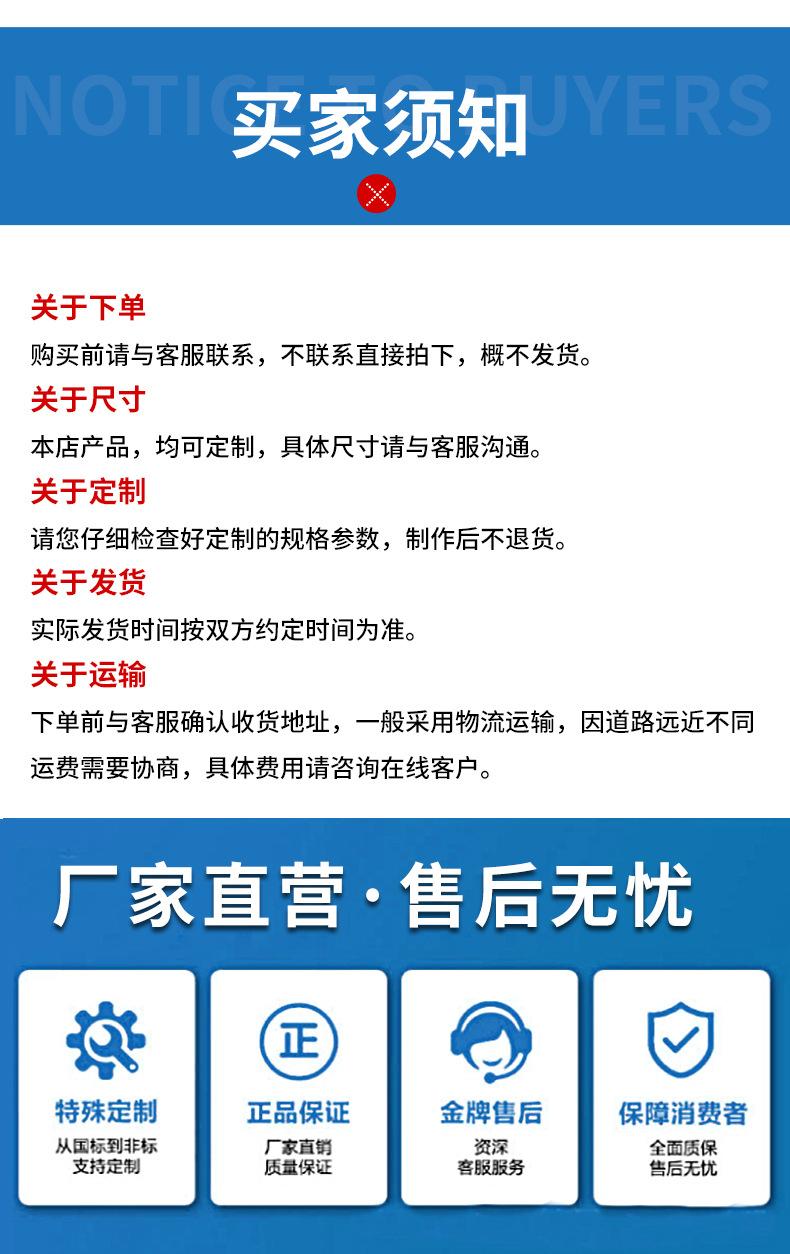 NOTICE TO BUYERS

买家须知

关于下单

购买前请与客服联系，不联系直接拍下，概不发货。

关于尺寸

本店产品，均可定制，具体尺寸请与客服沟通。

关于定制

请您仔细检查好定制的规格参数，制作后不退货。

关于发货

实际发货时间按双方约定时间为准。

关于运输

下单前与客服确认收货地址，一般采用物流运输，因道路远近不同运费需要协商，具体费用请咨询在线客户。

厂家直营·售后无忧

特殊定制
从国标到非标
支持定制

正
正品保证
厂家直销
质量保证

金牌售后
资深
客服服务

保障消费者
全面质保
售后无忧